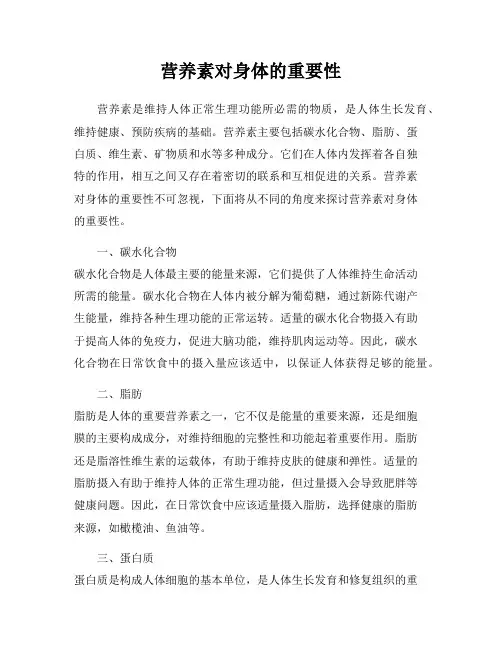 营养素对身体的重要性

营养素是维持人体正常生理功能所必需的物质，是人体生长发育、维持健康、预防疾病的基础。营养素主要包括碳水化合物、脂肪、蛋白质、维生素、矿物质和水等多种成分。它们在人体内发挥着各自独特的作用，相互之间又存在着密切的联系和互相促进的关系。营养素对身体的重要性不可忽视，下面将从不同的角度来探讨营养素对身体的重要性。

一、碳水化合物

碳水化合物是人体最主要的能量来源，它们提供了人体维持生命活动所需的能量。碳水化合物在人体内被分解为葡萄糖，通过新陈代谢产生能量，维持各种生理功能的正常运转。适量的碳水化合物摄入有助于提高人体的免疫力，促进大脑功能，维持肌肉运动等。因此，碳水化合物在日常饮食中的摄入量应该适中，以保证人体获得足够的能量。

二、脂肪

脂肪是人体的重要营养素之一，它不仅是能量的重要来源，还是细胞膜的主要构成成分，对维持细胞的完整性和功能起着重要作用。脂肪还是脂溶性维生素的运载体，有助于维持皮肤的健康和弹性。适量的脂肪摄入有助于维持人体的正常生理功能，但过量摄入会导致肥胖等健康问题。因此，在日常饮食中应该适量摄入脂肪，选择健康的脂肪来源，如橄榄油、鱼油等。

三、蛋白质

蛋白质是构成人体细胞的基本单位，是人体生长发育和修复组织的重